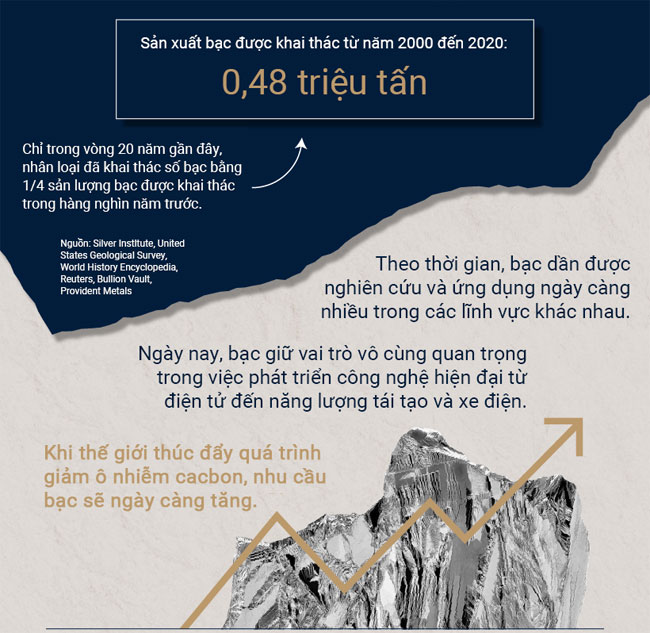 Sản xuất bạc được khai thác từ năm 2000 đến 2020:

0,48 triệu tấn

Chỉ trong vòng 20 năm gần đây, nhân loại đã khai thác số bạc bằng 1/4 sản lượng bạc được khai thác trong hàng nghìn năm trước.

Nguồn: Silver Institute, United States Geological Survey, World History Encyclopedia, Reuters, Bullion Vault, Provident Metals

Theo thời gian, bạc dần được nghiên cứu và ứng dụng ngày càng nhiều trong các lĩnh vực khác nhau.

Ngày nay, bạc giữ vai trò vô cùng quan trọng trong việc phát triển công nghệ hiện đại từ điện tử đến năng lượng tái tạo và xe điện.

Khi thế giới thúc đẩy quá trình giảm ô nhiễm cacbon, nhu cầu bạc sẽ ngày càng tăng.